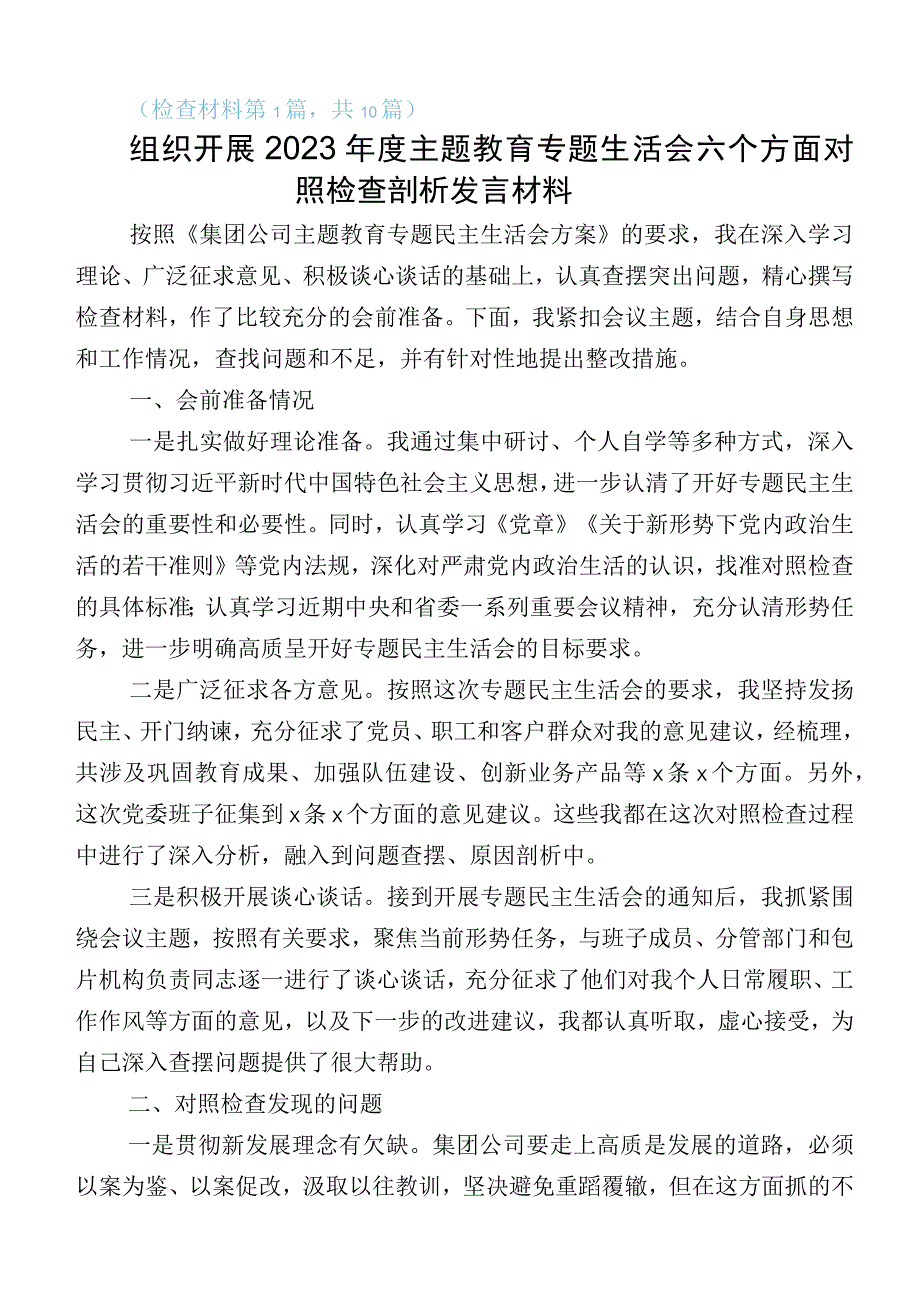 （检查材料第1篇，共10篇）

组织开展2023年度主题教育专题生活会六个方面对照检查剖析发言材料

按照《集团公司主题教育专题民主生活会方案》的要求，我在深入学习理论、广泛征求意见、积极谈心谈话的基础上，认真查摆突出问题，精心撰写检查材料，作了比较充分的会前准备。下面，我紧扣会议主题，结合自身思想和工作情况，查找问题和不足，并有针对性地提出整改措施。

一、会前准备情况

一是扎实做好理论准备。我通过集中研讨、个人自学等多种方式，深入学习贯彻习近平新时代中国特色社会主义思想，进一步认清了开好专题民主生活会的重要性和必要性。同时，认真学习《党章》《关于新形势下党内政治生活的若干准则》等党内法规，深化对严肃党内政治生活的认识，找准对照检查的具体标准；认真学习近期中央和省委一系列重要会议精神，充分认清形势任务，进一步明确高质呈开好专题民主生活会的目标要求。

二是广泛征求各方意见。按照这次专题民主生活会的要求，我坚持发扬民主、开门纳谏，充分征求了党员、职工和客户群众对我的意见建议，经梳理，共涉及巩固教育成果、加强队伍建设、创新业务产品等x条x个方面。另外，这次党委班子征集到x条x个方面的意见建议。这些我都在这次对照检查过程中进行了深入分析，融入到问题查摆、原因剖析中。

三是积极开展谈心谈话。接到开展专题民主生活会的通知后，我抓紧围绕会议主题，按照有关要求，聚焦当前形势任务，与班子成员、分管部门和包片机构负责同志逐一进行了谈心谈话，充分征求了他们对我个人日常履职、工作作风等方面的意见，以及下一步的改进建议，我都认真听取，虚心接受，为自己深入查摆问题提供了很大帮助。

二、对照检查发现的问题

一是贯彻新发展理念有欠缺。集团公司要走上高质是发展的道路，必须以案为鉴、以案促改，汲取以往教训，坚决避免重蹈覆辙，但在这方面抓的不